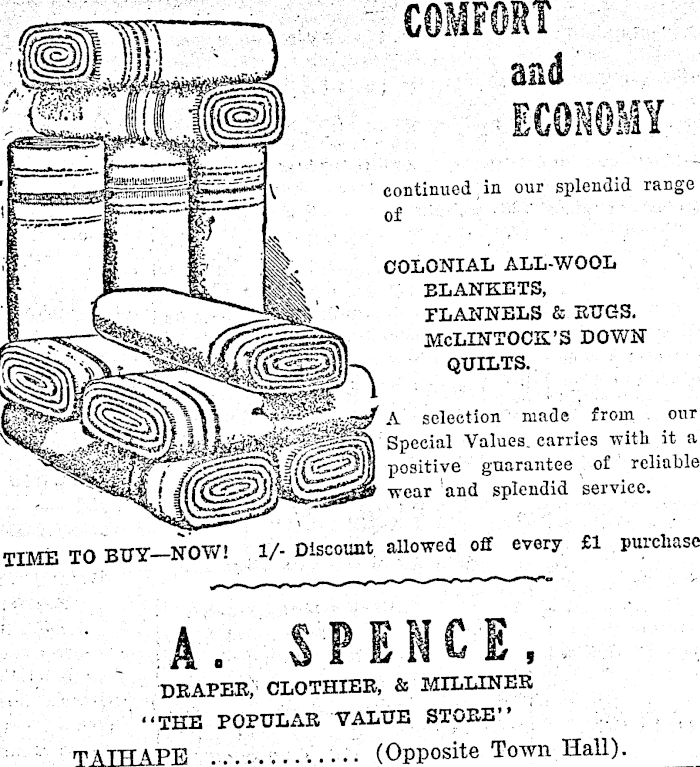 COMFORT and ECONOMY

continued in our splendid range of

COLONIAL ALL-WOOL BLANKETS, FLANNELS & RUGS. McLINTOCK'S DOWN QUILTS.

A selection made from our Special Values carries with it a positive guarantee of reliable wear and splendid service.

TIME TO BUY—NOW! 1/- Discount allowed off every £1 purchase

A. SPENCE,

DRAPER, CLOTHIER, & MILLINER

"THE POPULAR VALUE STORE"

TAIHAPE ............ (Opposite Town Hall).